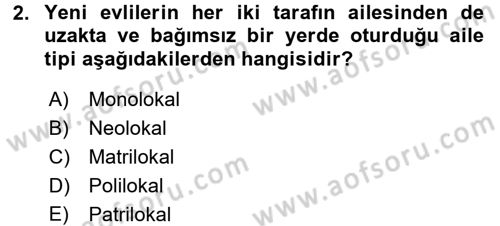 2. Yeni evlilerin her iki tarafın ailesinden de uzakta ve bağımsız bir yerde oturduğu aile tipi aşağıdakilerden hangisidir?

A) Monolokal
B) Neolokal
C) Matrilokal
D) Polilokal
E) Patrilokal

www.aofsoru.com
www.aofsoru.com
www.aofsoru.com
www.aofsoru.com